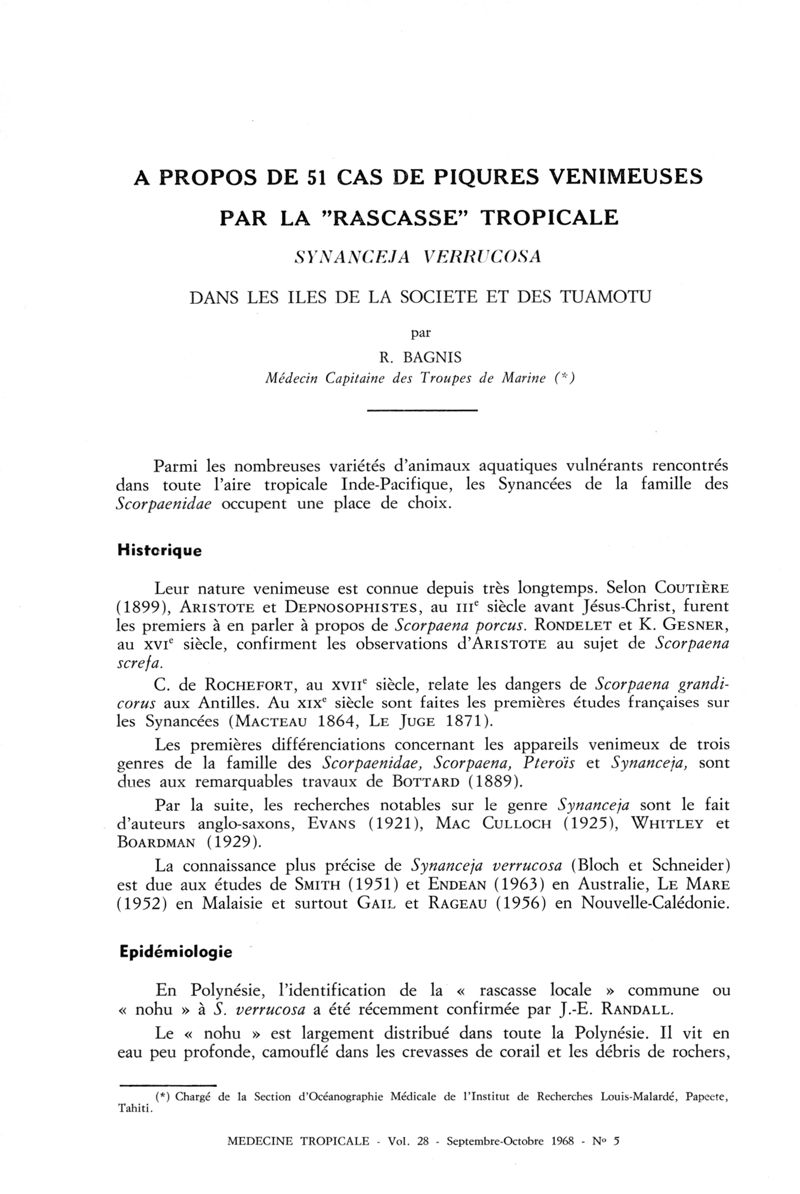 A PROPOS DE 51 CAS DE PIQURES VENIMEUSES

PAR LA "RASCASSE" TROPICALE

SYNANCEJA VERRUCOSA

DANS LES ILES DE LA SOCIETE ET DES TUAMOTU

par

R. BAGNIS

Médecin Capitaine des Troupes de Marine (*)

Parmi les nombreuses variétés d'animaux aquatiques vulnérants rencontrés dans toute l'aire tropicale Inde-Pacifique, les Synancées de la famille des Scorpaenidae occupent une place de choix.

Historique

Leur nature venimeuse est connue depuis très longtemps. Selon COUTIÈRE (1899), ARISTOTE et DEPNOSOPHISTES, au IIIe siècle avant Jésus-Christ, furent les premiers à en parler à propos de Scorpaena porcus. RONDELET et K. GESNER, au XVIe siècle, confirment les observations d'ARISTOTE au sujet de Scorpaena screfa.

C. de ROCHEFORT, au XVIIe siècle, relate les dangers de Scorpaena grandicorus aux Antilles. Au XIXe siècle sont faites les premières études françaises sur les Synancées (MACTEAU 1864, LE JUGE 1871).

Les premières différenciations concernant les appareils venimeux de trois genres de la famille des Scorpaenidae, Scorpaena, Pteroïs et Synanceja, sont dues aux remarquables travaux de BOTTARD (1889).

Par la suite, les recherches notables sur le genre Synanceja sont le fait d'auteurs anglo-saxons, EVANS (1921), MAC CULLOCH (1925), WHITLEY et BOARDMAN (1929).

La connaissance plus précise de Synanceja verrucosa (Bloch et Schneider) est due aux études de SMITH (1951) et ENDEAN (1963) en Australie, LE MARE (1952) en Malaisie et surtout GAIL et RAGEAU (1956) en Nouvelle-Calédonie.

Epidémiologie

En Polynésie, l'identification de la « rascasse locale » commune ou « nohu » à S. verrucosa a été récemment confirmée par J.-E. RANDALL.

Le « nohu » est largement distribué dans toute la Polynésie. Il vit en eau peu profonde, camouflé dans les crevasses de corail et les débris de rochers,

(*) Chargé de la Section d'Océanographie Médicale de l'Institut de Recherches Louis-Malardé, Papeete, Tahiti.

MEDECINE TROPICALE - Vol. 28 - Septembre-Octobre 1968 - No 5